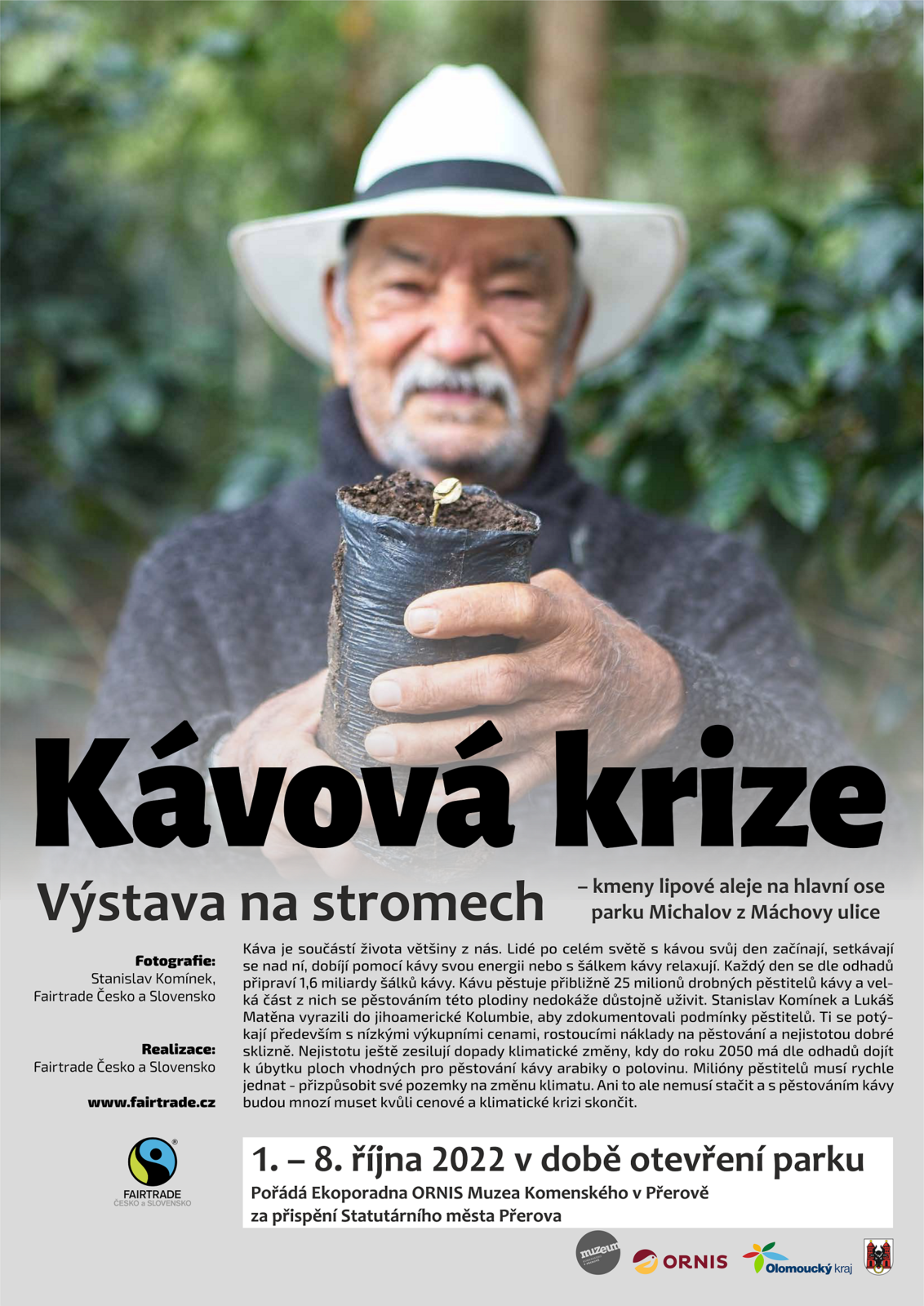 Kávová krize

Výstava na stromech

– kmeny lipové aleje na hlavní ose parku Michalov z Máchovy ulice

Fotografie:
Stanislav Komínek,
Fairtrade Česko a Slovensko

Realizace:
Fairtrade Česko a Slovensko

www.fairtrade.cz

Káva je součástí života většiny z nás. Lidé po celém světě s kávou svůj den začínají, setkávají se nad ní, dobíjí pomocí kávy svou energii nebo s šálkem kávy relaxují. Každý den se dle odhadů připraví 1,6 miliardy šálků kávy. Kávu pěstuje přibližně 25 milionů drobných pěstitelů kávy a velká část z nich se pěstováním této plodiny nedokáže důstojně uživit. Stanislav Komínek a Lukáš Matěna vyrazili do jihoamerické Kolumbie, aby zdokumentovali podmínky pěstitelů. Ti se potýkají především s nízkými výkupními cenami, rostoucími náklady na pěstování a nejistotou dobré sklizně. Nejistotu ještě zesilují dopady klimatické změny, kdy do roku 2050 má dle odhadů dojít k úbytku ploch vhodných pro pěstování kávy arabiky o polovinu. Milióny pěstitelů musí rychle jednat - přizpůsobit své pozemky na změnu klimatu. Ani to ale nemusí stačit a s pěstováním kávy budou mnozí muset kvůli cenové a klimatické krizi skončit.

FAIRTRADE
ČESKO a SLOVENSKO

1. – 8. října 2022 v době otevření parku
Pořádá Ekoporadna ORNIS Muzea Komenského v Přerově
za přispění Statutárního města Přerova

muzeum
ORNIS
Olomoucký kraj